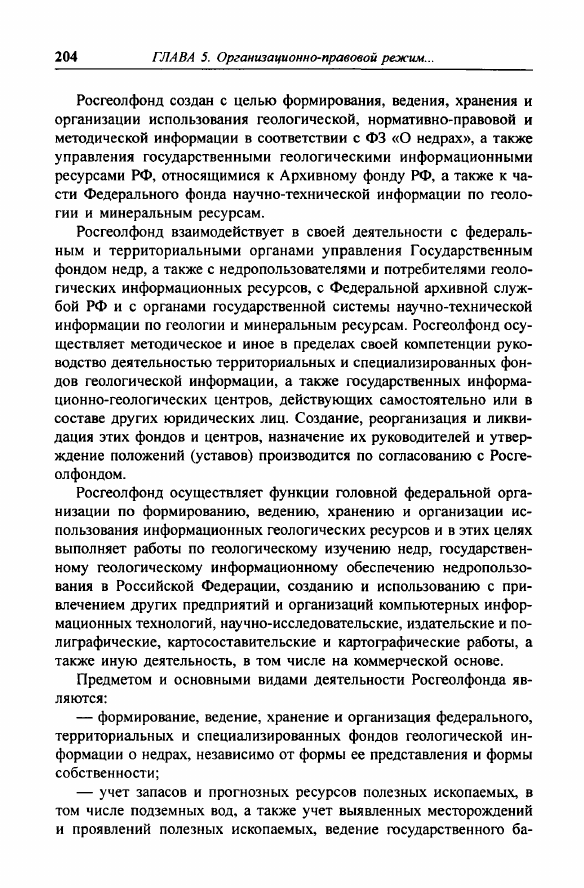 204 ГЛАВА 5. Организационно-правовой режим...

Росгеолфонд создан с целью формирования, ведения, хранения и организации использования геологической, нормативно-правовой и методической информации в соответствии с ФЗ «О недрах», а также управления государственными геологическими информационными ресурсами РФ, относящимися к Архивному фонду РФ, а также к части Федерального фонда научно-технической информации по геологии и минеральным ресурсам.

Росгеолфонд взаимодействует в своей деятельности с федеральным и территориальными органами управления Государственным фондом недр, а также с недропользователями и потребителями геологических информационных ресурсов, с Федеральной архивной службой РФ и с органами государственной системы научно-технической информации по геологии и минеральным ресурсам. Росгеолфонд осуществляет методическое и иное в пределах своей компетенции руководство деятельностью территориальных и специализированных фондов геологической информации, а также государственных информационно-геологических центров, действующих самостоятельно или в составе других юридических лиц. Создание, реорганизация и ликвидация этих фондов и центров, назначение их руководителей и утверждение положений (уставов) производится по согласованию с Росгеолфондом.

Росгеолфонд осуществляет функции головной федеральной организации по формированию, ведению, хранению и организации использования информационных геологических ресурсов и в этих целях выполняет работы по геологическому изучению недр, государственному геологическому информационному обеспечению недропользования в Российской Федерации, созданию и использованию с привлечением других предприятий и организаций компьютерных информационных технологий, научно-исследовательские, издательские и полиграфические, картосоставительские и картографические работы, а также иную деятельность, в том числе на коммерческой основе.

Предметом и основными видами деятельности Росгеолфонда являются:

— формирование, ведение, хранение и организация федерального, территориальных и специализированных фондов геологической информации о недрах, независимо от формы ее представления и формы собственности;

— учет запасов и прогнозных ресурсов полезных ископаемых, в том числе подземных вод, а также учет выявленных месторождений и проявлений полезных ископаемых, ведение государственного ба-